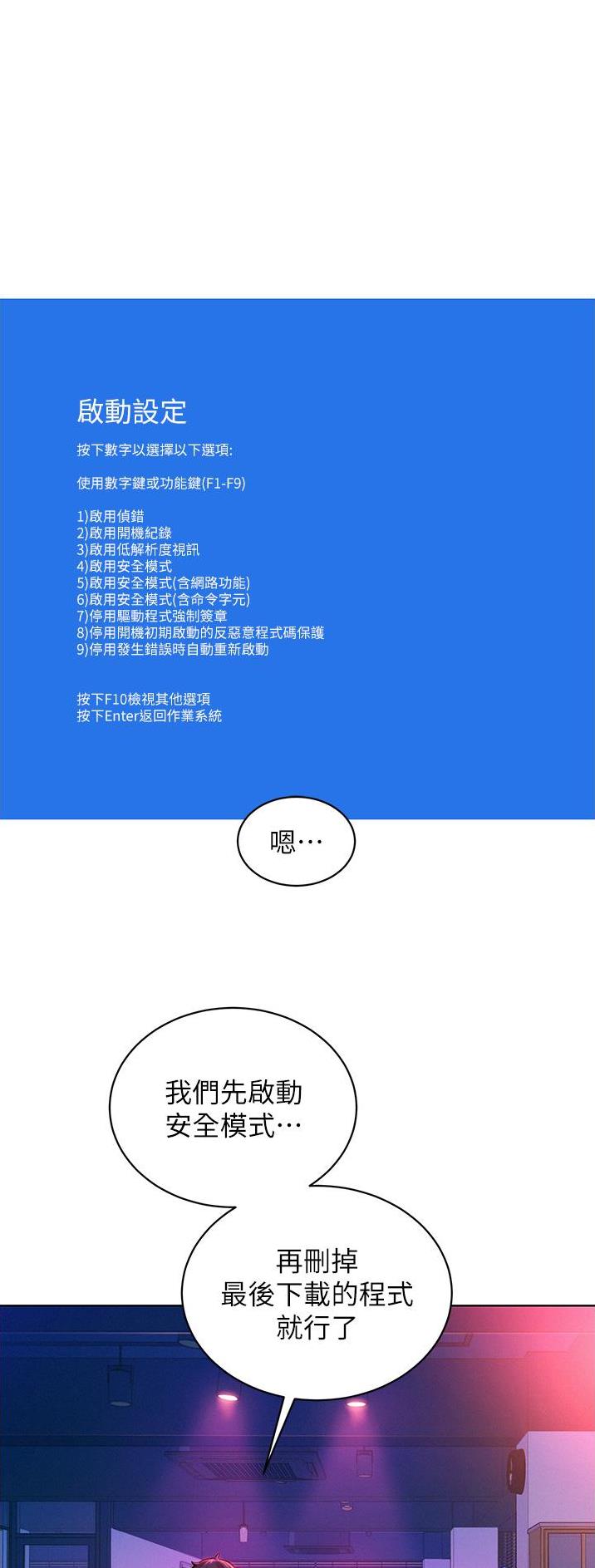 啟動設定

按下數字以選擇以下選項:

使用數字鍵或功能鍵(F1-F9)

1)啟用偵錯
2)啟用開機紀錄
3)啟用低解析度視訊
4)啟用安全模式
5)啟用安全模式(含網路功能)
6)啟用安全模式(含命令字元)
7)停用驅動程式強制簽章
8)停用開機初期啟動的反惡意程式碼保護
9)停用發生錯誤時自動重新啟動

按下F10檢視其他選項
按下Enter返回作業系統

嗯…

我們先啟動
安全模式…

再刪掉
最後下載的程式
就行了